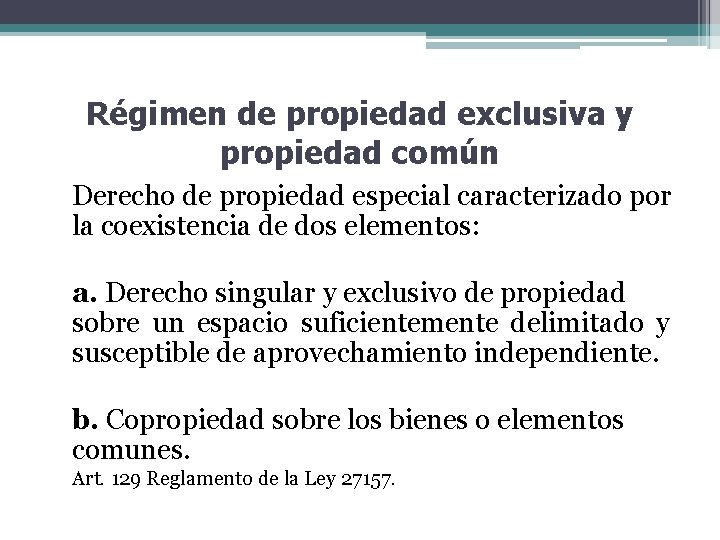 Régimen de propiedad exclusiva y propiedad común

Derecho de propiedad especial caracterizado por la coexistencia de dos elementos:

a. Derecho singular y exclusivo de propiedad sobre un espacio suficientemente delimitado y susceptible de aprovechamiento independiente.

b. Copropiedad sobre los bienes o elementos comunes.

Art. 129 Reglamento de la Ley 27157.